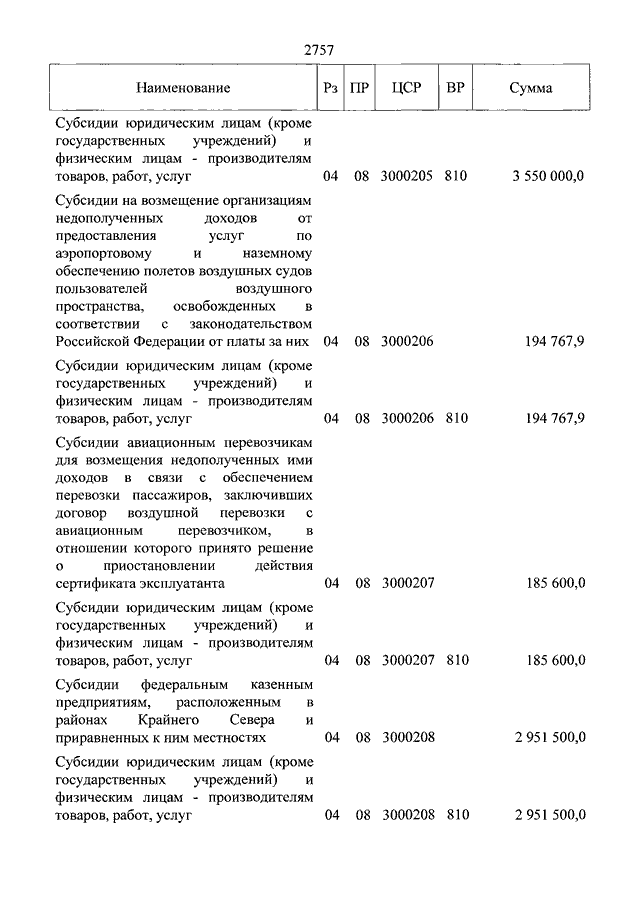 2757

| Наименование | Рз | ПР | ЦСР | ВР | Сумма |
|---|---|---|---|---|---|
| Субсидии юридическим лицам (кроме государственных учреждений) и физическим лицам - производителям товаров, работ, услуг | 04 | 08 | 3000205 | 810 | 3 550 000,0 |
| Субсидии на возмещение организациям недополученных доходов от предоставления услуг по аэропортовому и наземному обеспечению полетов воздушных судов пользователей воздушного пространства, освобожденных в соответствии с законодательством Российской Федерации от платы за них | 04 | 08 | 3000206 | | 194 767,9 |
| Субсидии юридическим лицам (кроме государственных учреждений) и физическим лицам - производителям товаров, работ, услуг | 04 | 08 | 3000206 | 810 | 194 767,9 |
| Субсидии авиационным перевозчикам для возмещения недополученных ими доходов в связи с обеспечением перевозки пассажиров, заключивших договор воздушной перевозки с авиационным перевозчиком, в отношении которого принято решение о приостановлении действия сертификата эксплуатанта | 04 | 08 | 3000207 | | 185 600,0 |
| Субсидии юридическим лицам (кроме государственных учреждений) и физическим лицам - производителям товаров, работ, услуг | 04 | 08 | 3000207 | 810 | 185 600,0 |
| Субсидии федеральным казенным предприятиям, расположенным в районах Крайнего Севера и приравненных к ним местностях | 04 | 08 | 3000208 | | 2 951 500,0 |
| Субсидии юридическим лицам (кроме государственных учреждений) и физическим лицам - производителям товаров, работ, услуг | 04 | 08 | 3000208 | 810 | 2 951 500,0 |